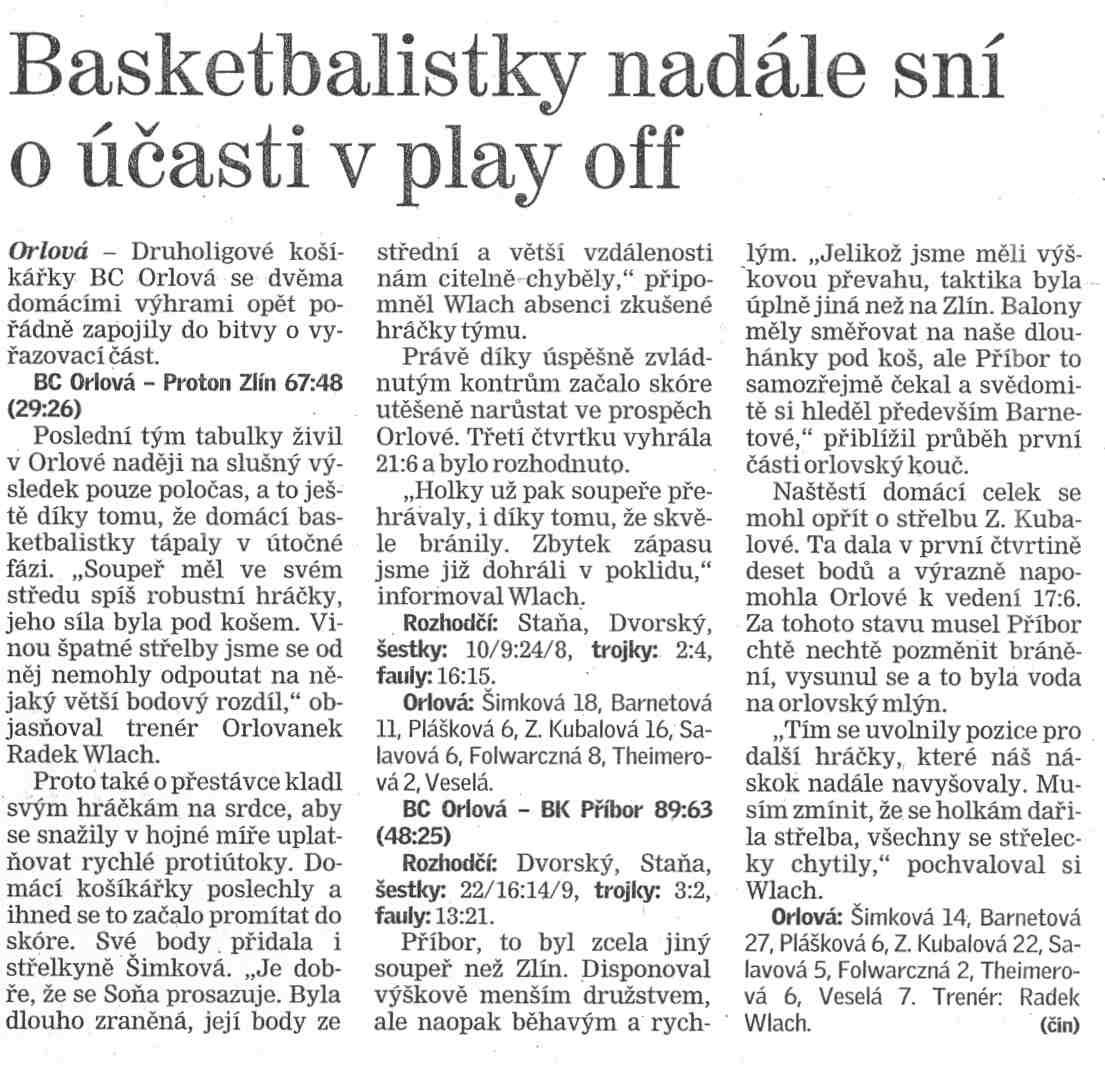 Basketbalistky nadále sní o účasti v play off

Orlová – Druholigové košíkářky BC Orlová se dvěma domácími výhrami opět pořádně zapojily do bitvy o vyřazovací část.

BC Orlová – Proton Zlín 67:48 (29:26)

Poslední tým tabulky živil v Orlové naději na slušný výsledek pouze poločas, a to ještě díky tomu, že domácí basketbalistky tápaly v útočné fázi. „Soupeř měl ve svém středu spíš robustní hráčky, jeho síla byla pod košem. Vinou špatné střelby jsme se od něj nemohly odpoutat na nějaký větší bodový rozdíl," objasňoval trenér Orlovanek Radek Wlach.

Proto také o přestávce kladl svým hráčkám na srdce, aby se snažily v hojné míře uplatňovat rychlé protiútoky. Domácí košíkářky poslechly a ihned se to začalo promítat do skóre. Své body přidala i střelkyně Šimková. „Je dobře, že se Soňa prosazuje. Byla dlouho zraněná, její body ze střední a větší vzdálenosti nám citelně chyběly," připomněl Wlach absenci zkušené hráčky týmu.

Právě díky úspěšně zvládnutým kontrům začalo skóre utěšeně narůstat ve prospěch Orlové. Třetí čtvrtku vyhrála 21:6 a bylo rozhodnuto.

„Holky už pak soupeře přehrávaly, i díky tomu, že skvěle bránily. Zbytek zápasu jsme již dohráli v poklidu," informoval Wlach.

Rozhodčí: Staňa, Dvorský, šestky: 10/9:24/8, trojky: 2:4, fauly: 16:15.

Orlová: Šimková 18, Barnetová 11, Plášková 6, Z. Kubalová 16, Salavová 6, Folwarczná 8, Theimerová 2, Veselá.

BC Orlová – BK Příbor 89:63 (48:25)

Rozhodčí: Dvorský, Staňa, šestky: 22/16:14/9, trojky: 3:2, fauly: 13:21.

Příbor, to byl zcela jiný soupeř než Zlín. Disponoval výškově menším družstvem, ale naopak běhavým a rychlým. „Jelikož jsme měli výškovou převahu, taktika byla úplně jiná než na Zlín. Balony měly směřovat na naše dlouhánky pod koš, ale Příbor to samozřejmě čekal a svědomitě si hleděl především Barnetové," přiblížil průběh první části orlovský kouč.

Naštěstí domácí celek se mohl opřít o střelbu Z. Kubalové. Ta dala v první čtvrtině deset bodů a výrazně napomohla Orlové k vedení 17:6. Za tohoto stavu musel Příbor chtě nechtě pozměnit bránění, vysunul se a to byla voda na orlovský mlýn.

„Tím se uvolnily pozice pro další hráčky, které náš náskok nadále navyšovaly. Musím zmínit, že se holkám dařila střelba, všechny se střelecky chytily," pochvaloval si Wlach.

Orlová: Šimková 14, Barnetová 27, Plášková 6, Z. Kubalová 22, Salavová 5, Folwarczná 2, Theimerová 6, Veselá 7. Trenér: Radek Wlach. (čin)